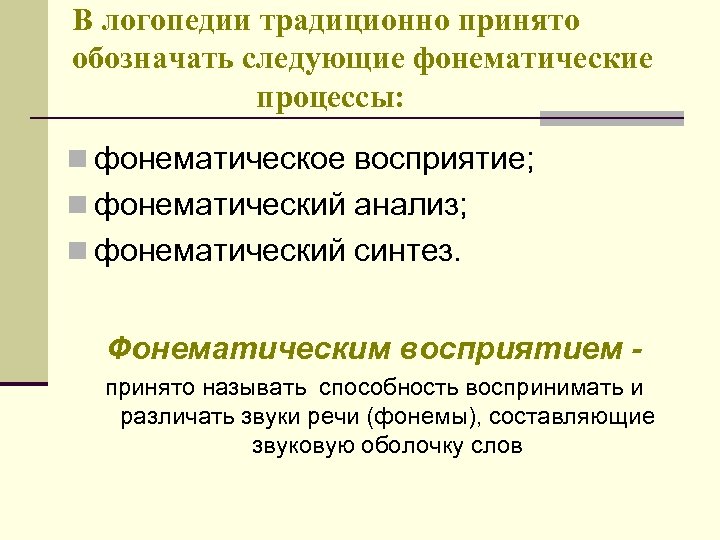 В логопедии традиционно принято обозначать следующие фонематические процессы:

• фонематическое восприятие;
• фонематический анализ;
• фонематический синтез.

Фонематическим восприятием -

принято называть способность воспринимать и различать звуки речи (фонемы), составляющие звуковую оболочку слов